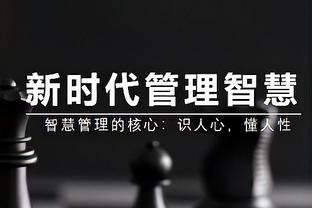 新时代管理智慧

智慧管理的核心：识人心，懂人性